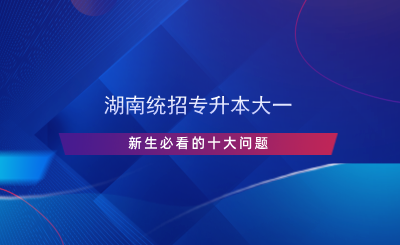 湖南统招专升本大一

新生必看的十大问题